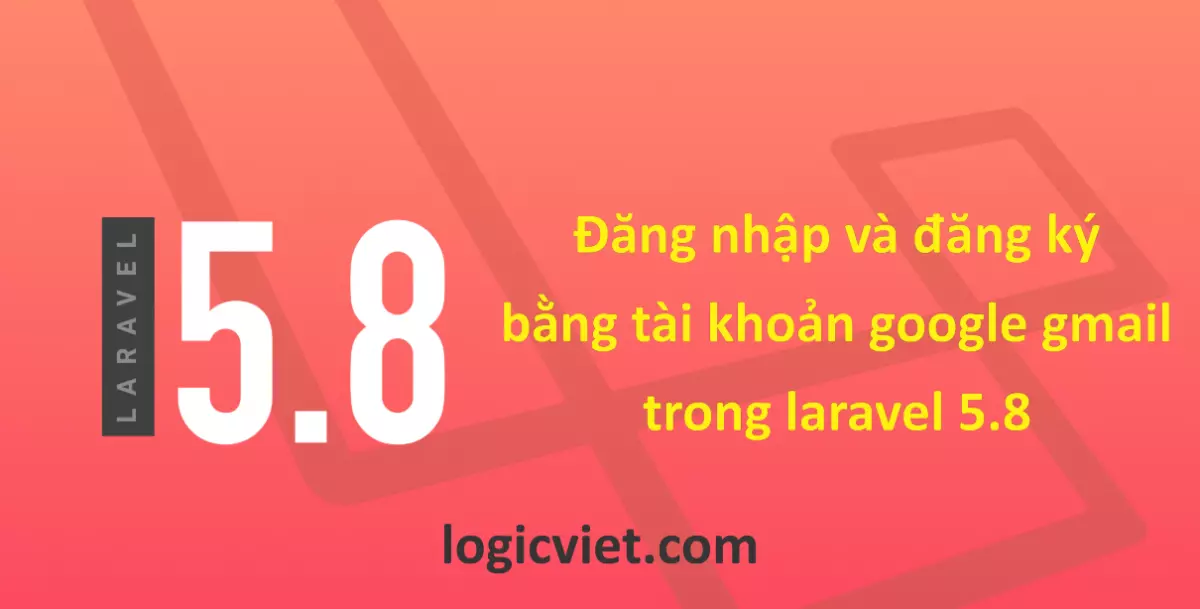 LARAVEL 5.8

Đăng nhập và đăng ký bằng tài khoản google gmail trong laravel 5.8

logicviet.com